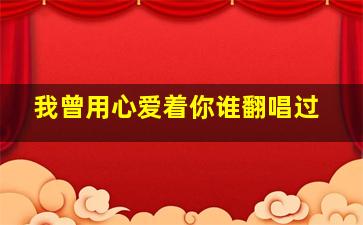 我曾用心爱着你谁翻唱过